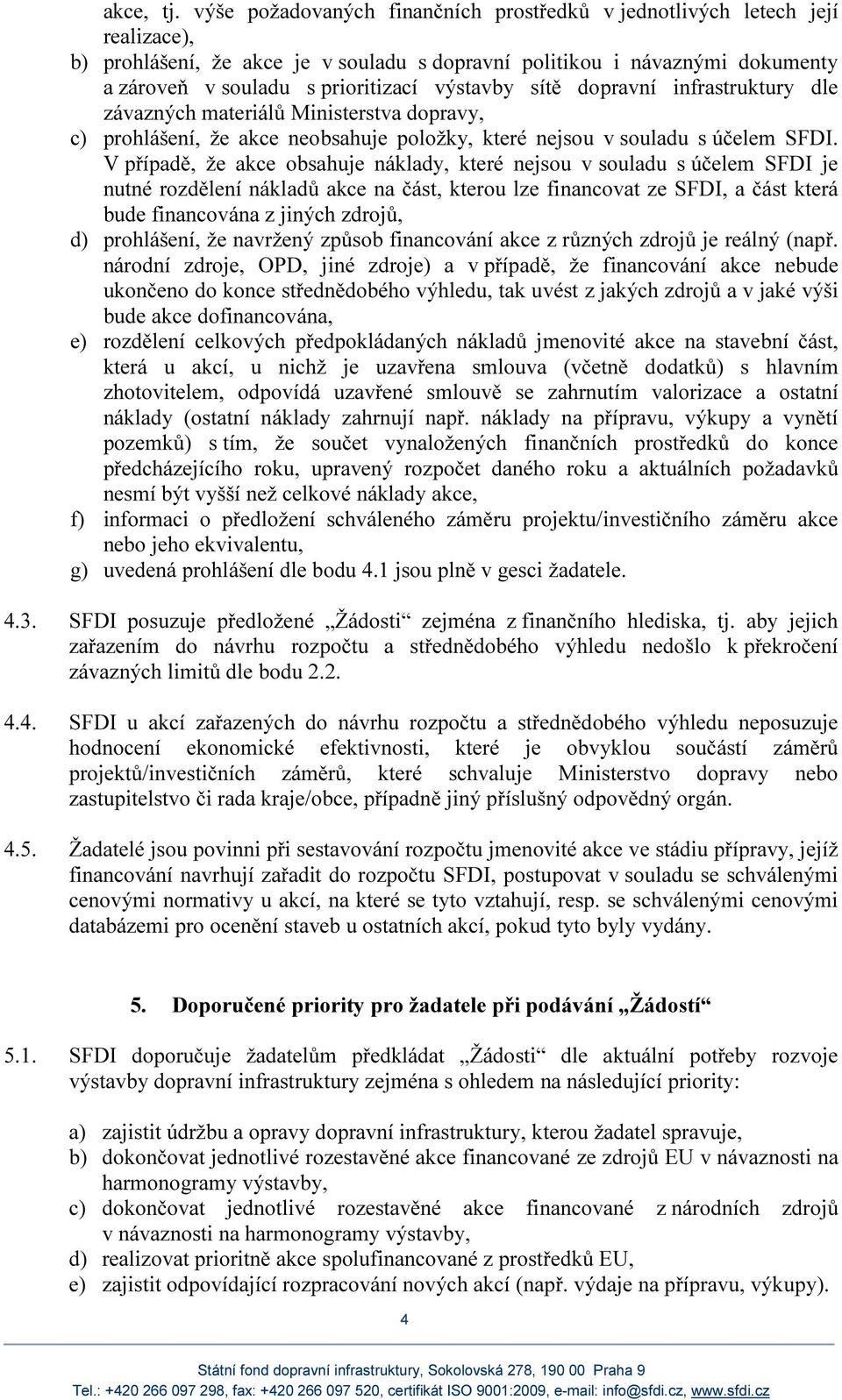 akce, tj. výše požadovaných finančních prostředků v jednotlivých letech její realizace),
b) prohlášení, že akce je v souladu s dopravní politikou i návaznými dokumenty a zároveň v souladu s prioritizací výstavby sítě dopravní infrastruktury dle závazných materiálů Ministerstva dopravy,
c) prohlášení, že akce neobsahuje položky, které nejsou v souladu s účelem SFDI. V případě, že akce obsahuje náklady, které nejsou v souladu s účelem SFDI je nutné rozdělení nákladů akce na část, kterou lze financovat ze SFDI, a část která bude financována z jiných zdrojů,
d) prohlášení, že navržený způsob financování akce z různých zdrojů je reálný (např. národní zdroje, OPD, jiné zdroje) a v případě, že financování akce nebude ukončeno do konce střednědobého výhledu, tak uvést z jakých zdrojů a v jaké výši bude akce dofinancována,
e) rozdělení celkových předpokládaných nákladů jmenovité akce na stavební část, která u akcí, u nichž je uzavřena smlouva (včetně dodatků) s hlavním zhotovitelem, odpovídá uzavřené smlouvě se zahrnutím valorizace a ostatní náklady (ostatní náklady zahrnují např. náklady na přípravu, výkupy a vynětí pozemků) s tím, že součet vynaložených finančních prostředků do konce předcházejícího roku, upravený rozpočet daného roku a aktuálních požadavků nesmí být vyšší než celkové náklady akce,
f) informaci o předložení schváleného záměru projektu/investičního záměru akce nebo jeho ekvivalentu,
g) uvedená prohlášení dle bodu 4.1 jsou plně v gesci žadatele.

4.3. SFDI posuzuje předložené „Žádosti“ zejména z finančního hlediska, tj. aby jejich zařazením do návrhu rozpočtu a střednědobého výhledu nedošlo k překročení závazných limitů dle bodu 2.2.

4.4. SFDI u akcí zařazených do návrhu rozpočtu a střednědobého výhledu neposuzuje hodnocení ekonomické efektivnosti, které je obvyklou součástí záměrů projektů/investičních záměrů, které schvaluje Ministerstvo dopravy nebo zastupitelstvo či rada kraje/obce, případně jiný příslušný odpovědný orgán.

4.5. Žadatelé jsou povinni při sestavování rozpočtu jmenovité akce ve stádiu přípravy, jejíž financování navrhují zařadit do rozpočtu SFDI, postupovat v souladu se schválenými cenovými normativy u akcí, na které se tyto vztahují, resp. se schválenými cenovými databázemi pro ocenění staveb u ostatních akcí, pokud tyto byly vydány.

5. Doporučené priority pro žadatele při podávání „Žádostí“

5.1. SFDI doporučuje žadatelům předkládat „Žádosti“ dle aktuální potřeby rozvoje výstavby dopravní infrastruktury zejména s ohledem na následující priority:

a) zajistit údržbu a opravy dopravní infrastruktury, kterou žadatel spravuje,
b) dokončovat jednotlivé rozestavěné akce financované ze zdrojů EU v návaznosti na harmonogramy výstavby,
c) dokončovat jednotlivé rozestavěné akce financované z národních zdrojů v návaznosti na harmonogramy výstavby,
d) realizovat prioritně akce spolufinancované z prostředků EU,
e) zajistit odpovídající rozpracování nových akcí (např. výdaje na přípravu, výkupy).

4

Státní fond dopravní infrastruktury, Sokolovská 278, 190 00 Praha 9
Tel.: +420 266 097 298, fax: +420 266 097 520, certifikát ISO 9001:2009, e-mail: info@sfdi.cz, www.sfdi.cz